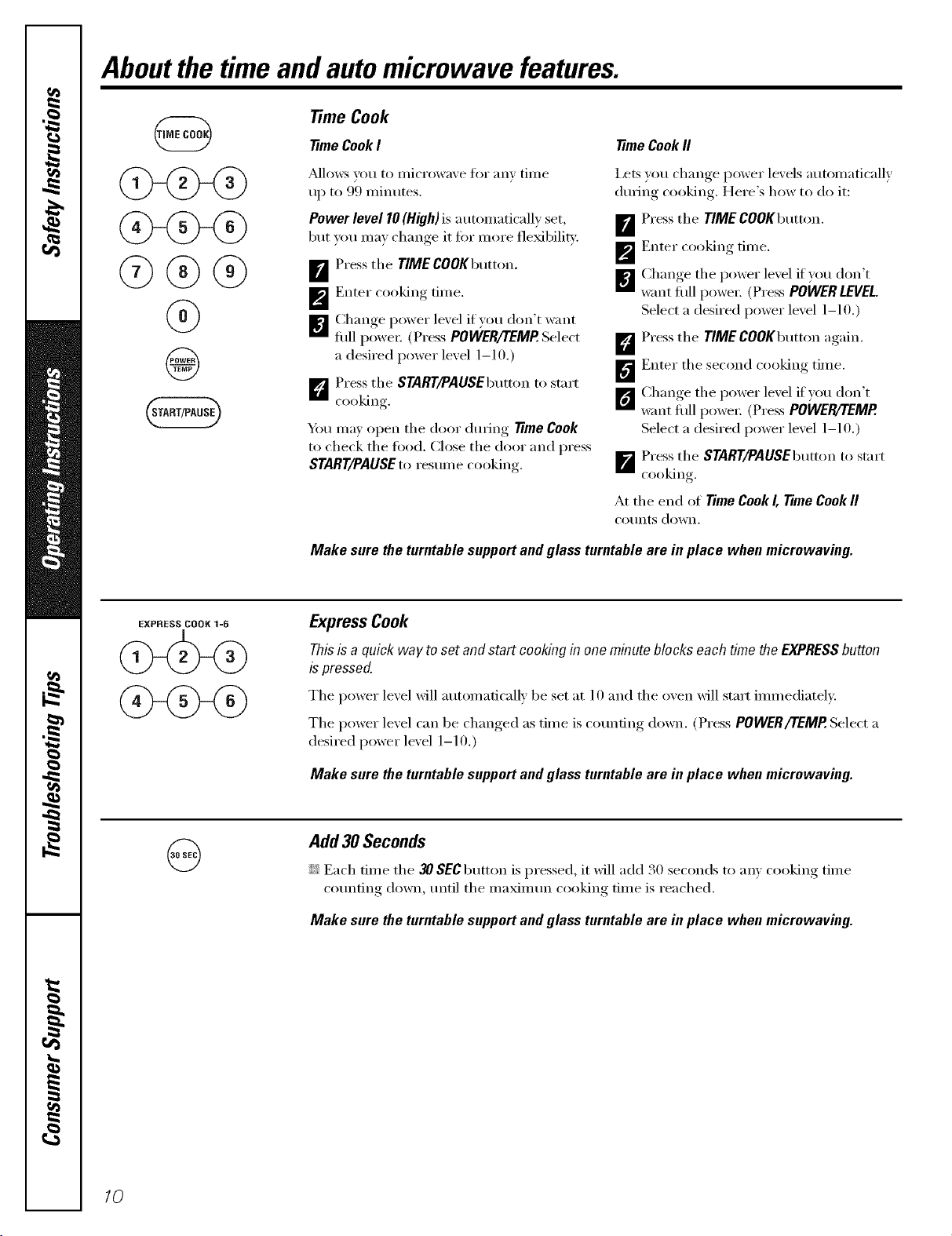 Safety Instructions

Operating Instructions

Troubleshooting Tips

Consumer Support

About the time and auto microwave features.

TIME COOK

1 2 3
4 5 6
7 8 9
0

POWER TEMP

START/PAUSE

Time Cook

Time Cook I

Allows you to microwave for any time up to 99 minutes.

Power level 10 (High) is automatically set, but you may change it for more flexibility.

1 Press the TIME COOK button.

2 Enter cooking time.

3 Change power level if you don't want full power. (Press POWER/TEMP. Select a desired power level 1–10.)

4 Press the START/PAUSE button to start cooking.

You may open the door during Time Cook to check the food. Close the door and press START/PAUSE to resume cooking.

Time Cook II

Lets you change power levels automatically during cooking. Here's how to do it:

1 Press the TIME COOK button.

2 Enter cooking time.

3 Change the power level if you don't want full power. (Press POWER LEVEL. Select a desired power level 1–10.)

4 Press the TIME COOK button again.

5 Enter the second cooking time.

6 Change the power level if you don't want full power. (Press POWER/TEMP. Select a desired power level 1–10.)

7 Press the START/PAUSE button to start cooking.

At the end of Time Cook I, Time Cook II counts down.

Make sure the turntable support and glass turntable are in place when microwaving.

EXPRESS COOK 1-6

1 2 3
4 5 6

Express Cook

This is a quick way to set and start cooking in one minute blocks each time the EXPRESS button is pressed.

The power level will automatically be set at 10 and the oven will start immediately.

The power level can be changed as time is counting down. (Press POWER/TEMP. Select a desired power level 1–10.)

Make sure the turntable support and glass turntable are in place when microwaving.

30 SEC

Add 30 Seconds

Each time the 30 SEC button is pressed, it will add 30 seconds to any cooking time counting down, until the maximum cooking time is reached.

Make sure the turntable support and glass turntable are in place when microwaving.

10